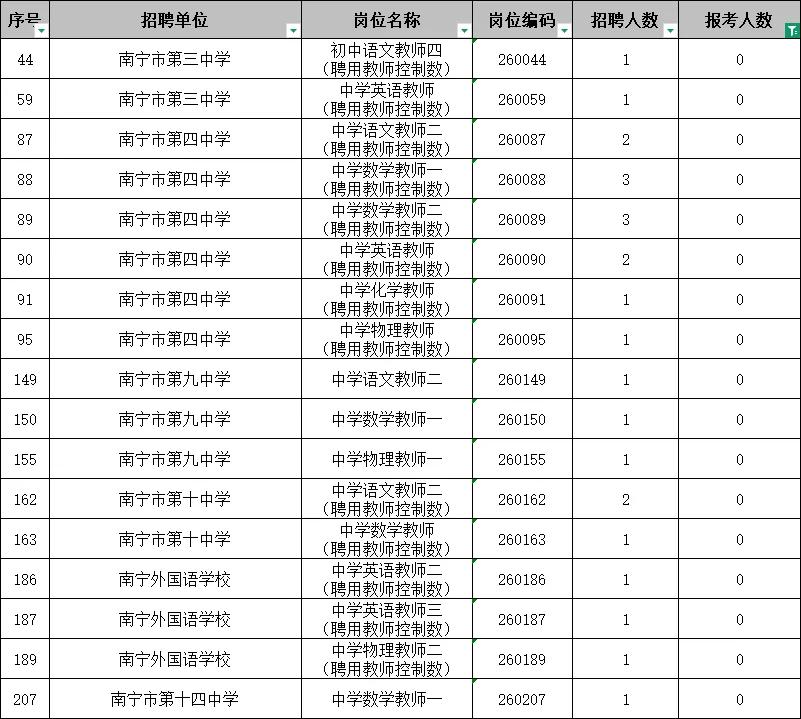 | 序号 | 招聘单位 | 岗位名称 | 岗位编码 | 招聘人数 | 报考人数 |
|---|---|---|---|---|---|
| 44 | 南宁市第三中学 | 初中语文教师四（聘用教师控制数） | 260044 | 1 | 0 |
| 59 | 南宁市第三中学 | 中学英语教师（聘用教师控制数） | 260059 | 1 | 0 |
| 87 | 南宁市第四中学 | 中学语文教师二（聘用教师控制数） | 260087 | 2 | 0 |
| 88 | 南宁市第四中学 | 中学数学教师一（聘用教师控制数） | 260088 | 3 | 0 |
| 89 | 南宁市第四中学 | 中学数学教师二（聘用教师控制数） | 260089 | 3 | 0 |
| 90 | 南宁市第四中学 | 中学英语教师（聘用教师控制数） | 260090 | 2 | 0 |
| 91 | 南宁市第四中学 | 中学化学教师（聘用教师控制数） | 260091 | 1 | 0 |
| 95 | 南宁市第四中学 | 中学物理教师（聘用教师控制数） | 260095 | 1 | 0 |
| 149 | 南宁市第九中学 | 中学语文教师二 | 260149 | 1 | 0 |
| 150 | 南宁市第九中学 | 中学数学教师一 | 260150 | 1 | 0 |
| 155 | 南宁市第九中学 | 中学物理教师一 | 260155 | 1 | 0 |
| 162 | 南宁市第十中学 | 中学语文教师二（聘用教师控制数） | 260162 | 2 | 0 |
| 163 | 南宁市第十中学 | 中学数学教师（聘用教师控制数） | 260163 | 1 | 0 |
| 186 | 南宁外国语学校 | 中学英语教师二（聘用教师控制数） | 260186 | 1 | 0 |
| 187 | 南宁外国语学校 | 中学英语教师三（聘用教师控制数） | 260187 | 1 | 0 |
| 189 | 南宁外国语学校 | 中学物理教师二（聘用教师控制数） | 260189 | 1 | 0 |
| 207 | 南宁市第十四中学 | 中学数学教师一 | 260207 | 1 | 0 |